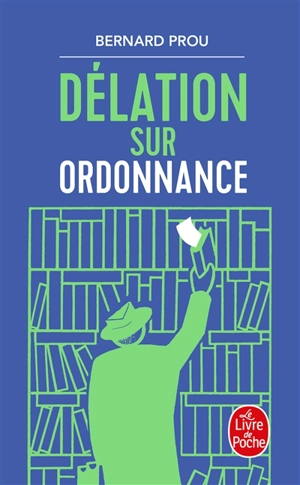 BERNARD PROU

DÉLATION
SUR
ORDONNANCE

Le
Livre
de
Poche